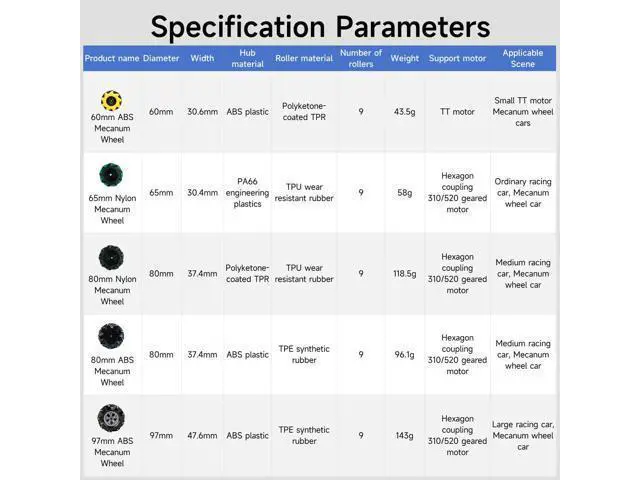 Specification Parameters

| Product name | Diameter | Width | Hub material | Roller material | Number of rollers | Weight | Support motor | Applicable Scene |
|---|---|---|---|---|---|---|---|---|
| 60mm ABS Mecanum Wheel | 60mm | 30.6mm | ABS plastic | Polyketone-coated TPR | 9 | 43.5g | TT motor | Small TT motor Mecanum wheel cars |
| 65mm Nylon Mecanum Wheel | 65mm | 30.4mm | PA66 engineering plastics | TPU wear resistant rubber | 9 | 58g | Hexagon coupling 310/520 geared motor | Ordinary racing car, Mecanum wheel car |
| 80mm Nylon Mecanum Wheel | 80mm | 37.4mm | Polyketone-coated TPR | TPU wear resistant rubber | 9 | 118.5g | Hexagon coupling 310/520 geared motor | Medium racing car, Mecanum wheel car |
| 80mm ABS Mecanum Wheel | 80mm | 37.4mm | ABS plastic | TPE synthetic rubber | 9 | 96.1g | Hexagon coupling 310/520 geared motor | Medium racing car, Mecanum wheel car |
| 97mm ABS Mecanum Wheel | 97mm | 47.6mm | ABS plastic | TPE synthetic rubber | 9 | 143g | Hexagon coupling 310/520 geared motor | Large racing car, Mecanum wheel car |